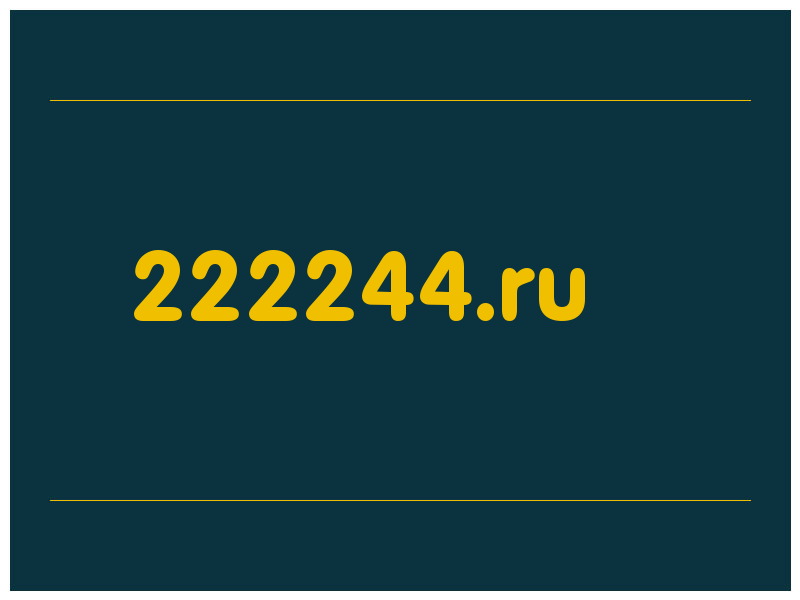 222244.ru